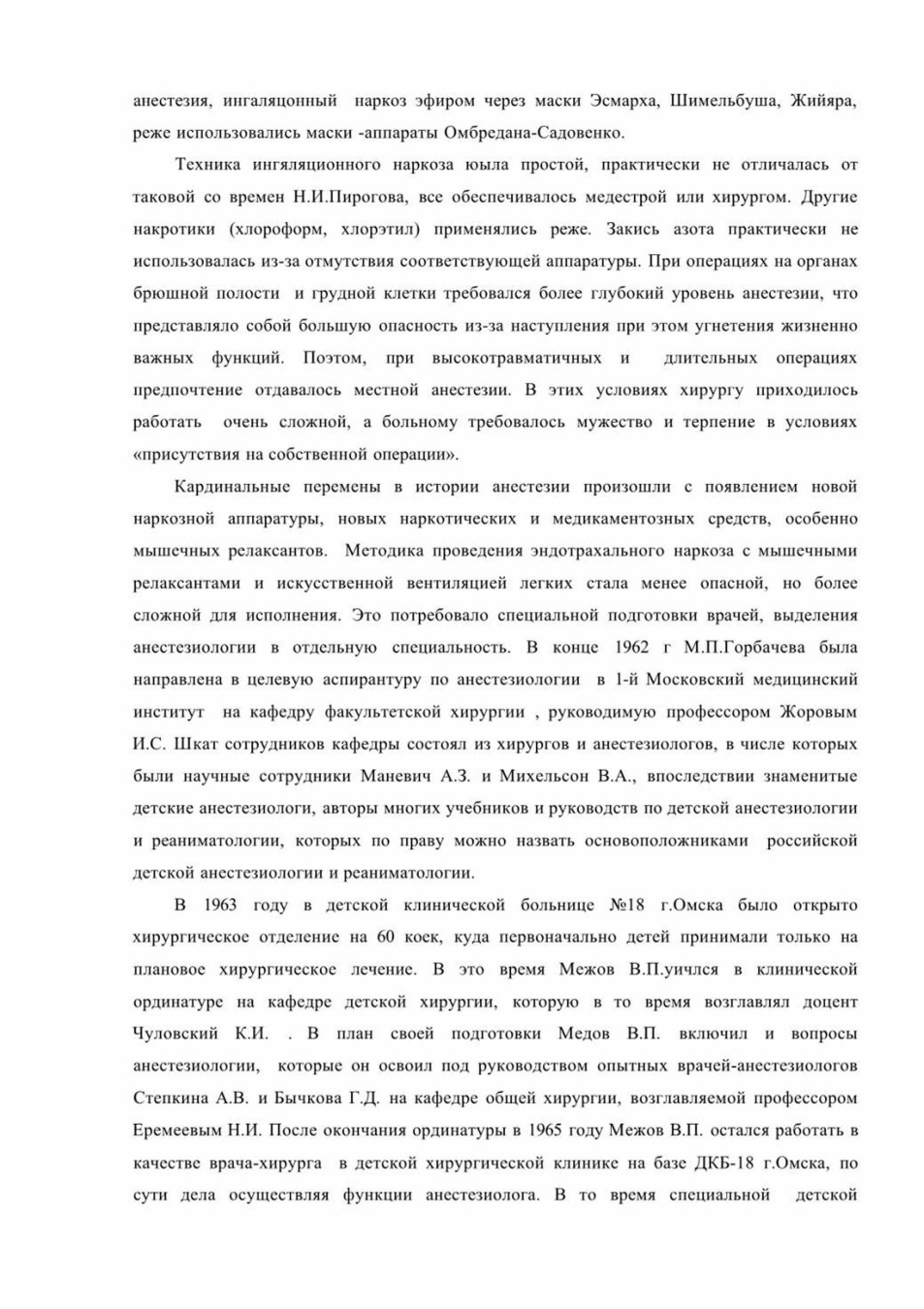 анестезия, ингаляцонный наркоз эфиром через маски Эсмарха, Шимельбуша, Жийяра, реже использовались маски -аппараты Омбредана-Садовенко.

Техника ингяляционного наркоза юыла простой, практически не отличалась от таковой со времен Н.И.Пирогова, все обеспечивалось медестрой или хирургом. Другие накротики (хлороформ, хлорэтил) применялись реже. Закись азота практически не использовалась из-за отмутствия соответствующей аппаратуры. При операциях на органах брюшной полости и грудной клетки требовался более глубокий уровень анестезии, что представляло собой большую опасность из-за наступления при этом угнетения жизненно важных функций. Поэтом, при высокотравматичных и длительных операциях предпочтение отдавалось местной анестезии. В этих условиях хирургу приходилось работать очень сложной, а больному требовалось мужество и терпение в условиях «присутствия на собственной операции».

Кардинальные перемены в истории анестезии произошли с появлением новой наркозной аппаратуры, новых наркотических и медикаментозных средств, особенно мышечных релаксантов. Методика проведения эндотрахального наркоза с мышечными релаксантами и искусственной вентиляцией легких стала менее опасной, но более сложной для исполнения. Это потребовало специальной подготовки врачей, выделения анестезиологии в отдельную специальность. В конце 1962 г М.П.Горбачева была направлена в целевую аспирантуру по анестезиологии в 1-й Московский медицинский институт на кафедру факультетской хирургии , руководимую профессором Жоровым И.С. Шкат сотрудников кафедры состоял из хирургов и анестезиологов, в числе которых были научные сотрудники Маневич А.З. и Михельсон В.А., впоследствии знаменитые детские анестезиологи, авторы многих учебников и руководств по детской анестезиологии и реаниматологии, которых по праву можно назвать основоположниками российской детской анестезиологии и реаниматологии.

В 1963 году в детской клинической больнице №18 г.Омска было открыто хирургическое отделение на 60 коек, куда первоначально детей принимали только на плановое хирургическое лечение. В это время Межов В.П.уичлся в клинической ординатуре на кафедре детской хирургии, которую в то время возглавлял доцент Чуловский К.И. . В план своей подготовки Медов В.П. включил и вопросы анестезиологии, которые он освоил под руководством опытных врачей-анестезиологов Степкина А.В. и Бычкова Г.Д. на кафедре общей хирургии, возглавляемой профессором Еремеевым Н.И. После окончания ординатуры в 1965 году Межов В.П. остался работать в качестве врача-хирурга в детской хирургической клинике на базе ДКБ-18 г.Омска, по сути дела осуществляя функции анестезиолога. В то время специальной детской